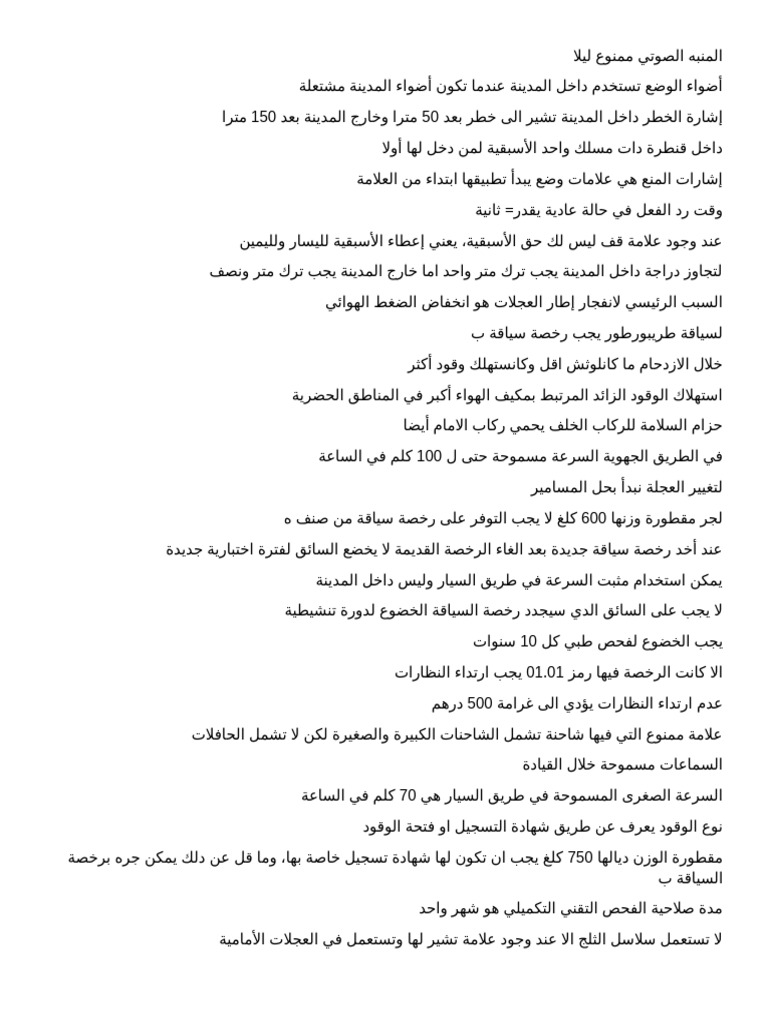 المنبه الصوتي ممنوع ليلا

أضواء الوضع تستخدم داخل المدينة عندما تكون أضواء المدينة مشتعلة

إشارة الخطر داخل المدينة تشير الى خطر بعد 50 مترا وخارج المدينة بعد 150 مترا

داخل قنطرة دات مسلك واحد الأسبقية لمن دخل لها أولا

إشارات المنع هي علامات وضع يبدأ تطبيقها ابتداء من العلامة

وقت رد الفعل في حالة عادية يقدر= ثانية

عند وجود علامة قف ليس لك حق الأسبقية، يعني إعطاء الأسبقية لليسار ولليمين

لتجاوز دراجة داخل المدينة يجب ترك متر واحد اما خارج المدينة يجب ترك متر ونصف

السبب الرئيسي لانفجار إطار العجلات هو انخفاض الضغط الهوائي

لسياقة طريبورطور يجب رخصة سياقة ب

خلال الازدحام ما كانلوتش اقل وكانستهلك وقود أكثر

استهلاك الوقود الزائد المرتبط بمكيف الهواء أكبر في المناطق الحضرية

حزام السلامة للركاب الخلف يحمي ركاب الامام أيضا

في الطريق الجهوية السرعة مسموحة حتى ل 100 كلم في الساعة

لتغيير العجلة نبدأ بحل المسامير

لجر مقطورة وزنها 600 كلغ لا يجب التوفر على رخصة سياقة من صنف ه

عند أحد رخصة سياقة جديدة بعد الغاء الرخصة القديمة لا يخضع السائق لفترة اختبارية جديدة

يمكن استخدام مثبت السرعة في طريق السيار وليس داخل المدينة

لا يجب على السائق الدي سيجدد رخصة السياقة الخضوع لدورة تنشيطية

يجب الخضوع لفحص طبي كل 10 سنوات

الا كانت الرخصة فيها رمز 01.01 يجب ارتداء النظارات

عدم ارتداء النظارات يؤدي الى غرامة 500 درهم

علامة ممنوع التي فيها شاحنة تشمل الشاحنات الكبيرة والصغيرة لكن لا تشمل الحافلات

السماعات مسموحة خلال القيادة

السرعة الصغرى المسموحة في طريق السيار هي 70 كلم في الساعة

نوع الوقود يعرف عن طريق شهادة التسجيل او فتحة الوقود

مقطورة الوزن ديالها 750 كلغ يجب ان تكون لها شهادة تسجيل خاصة بها، وما قل عن دلك يمكن جره برخصة السياقة ب

مدة صلاحية الفحص التقني التكميلي هو شهر واحد

لا تستعمل سلاسل الثلج الا عند وجود علامة تشير لها وتستعمل في العجلات الأمامية